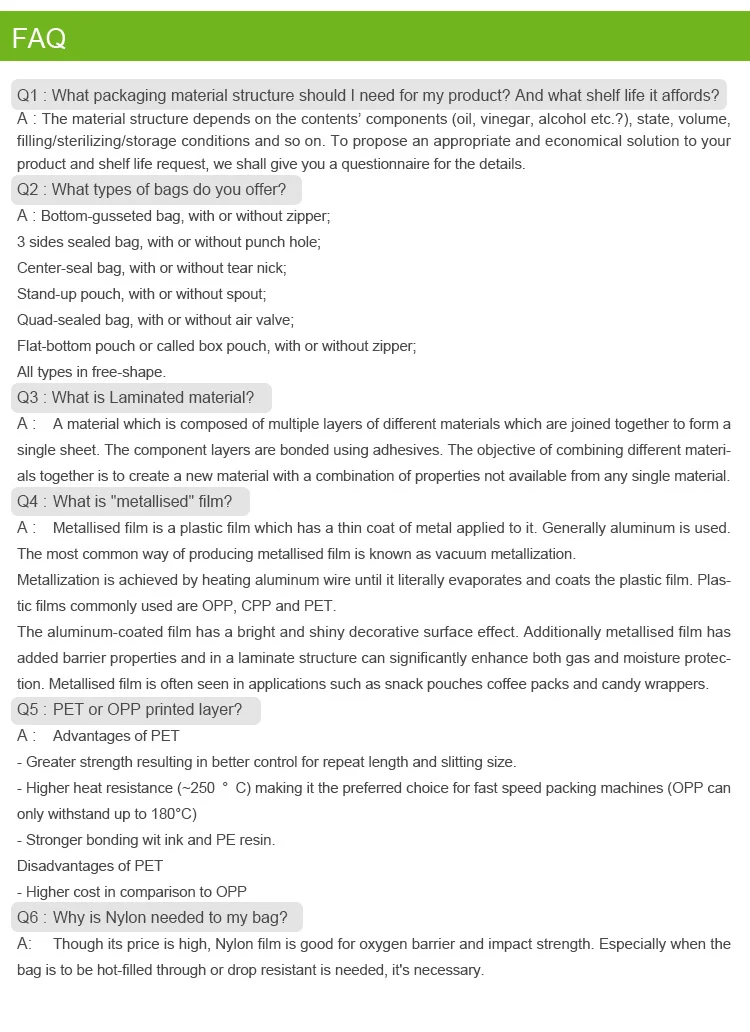 FAQ

Q1 : What packaging material structure should I need for my product? And what shelf life it affords?

A : The material structure depends on the contents' components (oil, vinegar, alcohol etc.?), state, volume, filling/sterilizing/storage conditions and so on. To propose an appropriate and economical solution to your product and shelf life request, we shall give you a questionnaire for the details.

Q2 : What types of bags do you offer?

A : Bottom-gusseted bag, with or without zipper;

3 sides sealed bag, with or without punch hole;

Center-seal bag, with or without tear nick;

Stand-up pouch, with or without spout;

Quad-sealed bag, with or without air valve;

Flat-bottom pouch or called box pouch, with or without zipper;

All types in free-shape.

Q3 : What is Laminated material?

A : A material which is composed of multiple layers of different materials which are joined together to form a single sheet. The component layers are bonded using adhesives. The objective of combining different materials together is to create a new material with a combination of properties not available from any single material.

Q4 : What is "metallised" film?

A : Metallised film is a plastic film which has a thin coat of metal applied to it. Generally aluminum is used. The most common way of producing metallised film is known as vacuum metallization.

Metallization is achieved by heating aluminum wire until it literally evaporates and coats the plastic film. Plastic films commonly used are OPP, CPP and PET.

The aluminum-coated film has a bright and shiny decorative surface effect. Additionally metallised film has added barrier properties and in a laminate structure can significantly enhance both gas and moisture protection. Metallised film is often seen in applications such as snack pouches coffee packs and candy wrappers.

Q5 : PET or OPP printed layer?

A : Advantages of PET

- Greater strength resulting in better control for repeat length and slitting size.

- Higher heat resistance (~250 ° C) making it the preferred choice for fast speed packing machines (OPP can only withstand up to 180°C)

- Stronger bonding wit ink and PE resin.

Disadvantages of PET

- Higher cost in comparison to OPP

Q6 : Why is Nylon needed to my bag?

A: Though its price is high, Nylon film is good for oxygen barrier and impact strength. Especially when the bag is to be hot-filled through or drop resistant is needed, it's necessary.